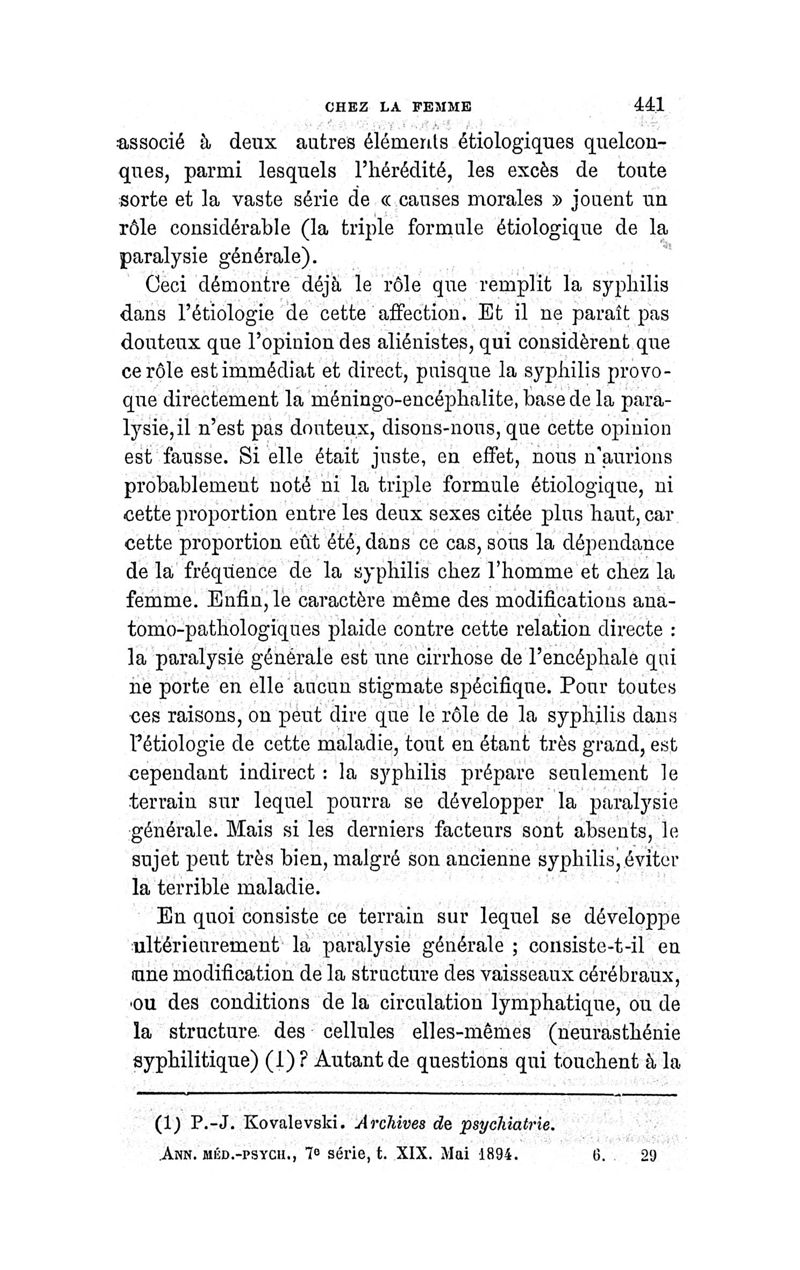 CHEZ LA FEMME 441

associé à deux autres éléments étiologiques quelconques, parmi lesquels l'hérédité, les excès de toute sorte et la vaste série de « causes morales » jouent un rôle considérable (la triple formule étiologique de la paralysie générale).

Ceci démontre déjà le rôle que remplit la syphilis dans l'étiologie de cette affection. Et il ne paraît pas douteux que l'opinion des aliénistes, qui considèrent que ce rôle est immédiat et direct, puisque la syphilis provoque directement la méningo-encéphalite, base de la paralysie, il n'est pas douteux, disons-nous, que cette opinion est fausse. Si elle était juste, en effet, nous n'aurions probablement noté ni la triple formule étiologique, ni cette proportion entre les deux sexes citée plus haut, car cette proportion eût été, dans ce cas, sous la dépendance de la fréquence de la syphilis chez l'homme et chez la femme. Enfin, le caractère même des modifications anatomo-pathologiques plaide contre cette relation directe : la paralysie générale est une cirrhose de l'encéphale qui ne porte en elle aucun stigmate spécifique. Pour toutes ces raisons, on peut dire que le rôle de la syphilis dans l'étiologie de cette maladie, tout en étant très grand, est cependant indirect : la syphilis prépare seulement le terrain sur lequel pourra se développer la paralysie générale. Mais si les derniers facteurs sont absents, le sujet peut très bien, malgré son ancienne syphilis, éviter la terrible maladie.

En quoi consiste ce terrain sur lequel se développe ultérieurement la paralysie générale ; consiste-t-il en une modification de la structure des vaisseaux cérébraux, ou des conditions de la circulation lymphatique, ou de la structure des cellules elles-mêmes (neurasthénie syphilitique) (1) ? Autant de questions qui touchent à la

(1) P.-J. Kovalevski. Archives de psychiatrie.

ANN. MÉD.-PSYCH., 7e série, t. XIX. Mai 1894. 6. 29